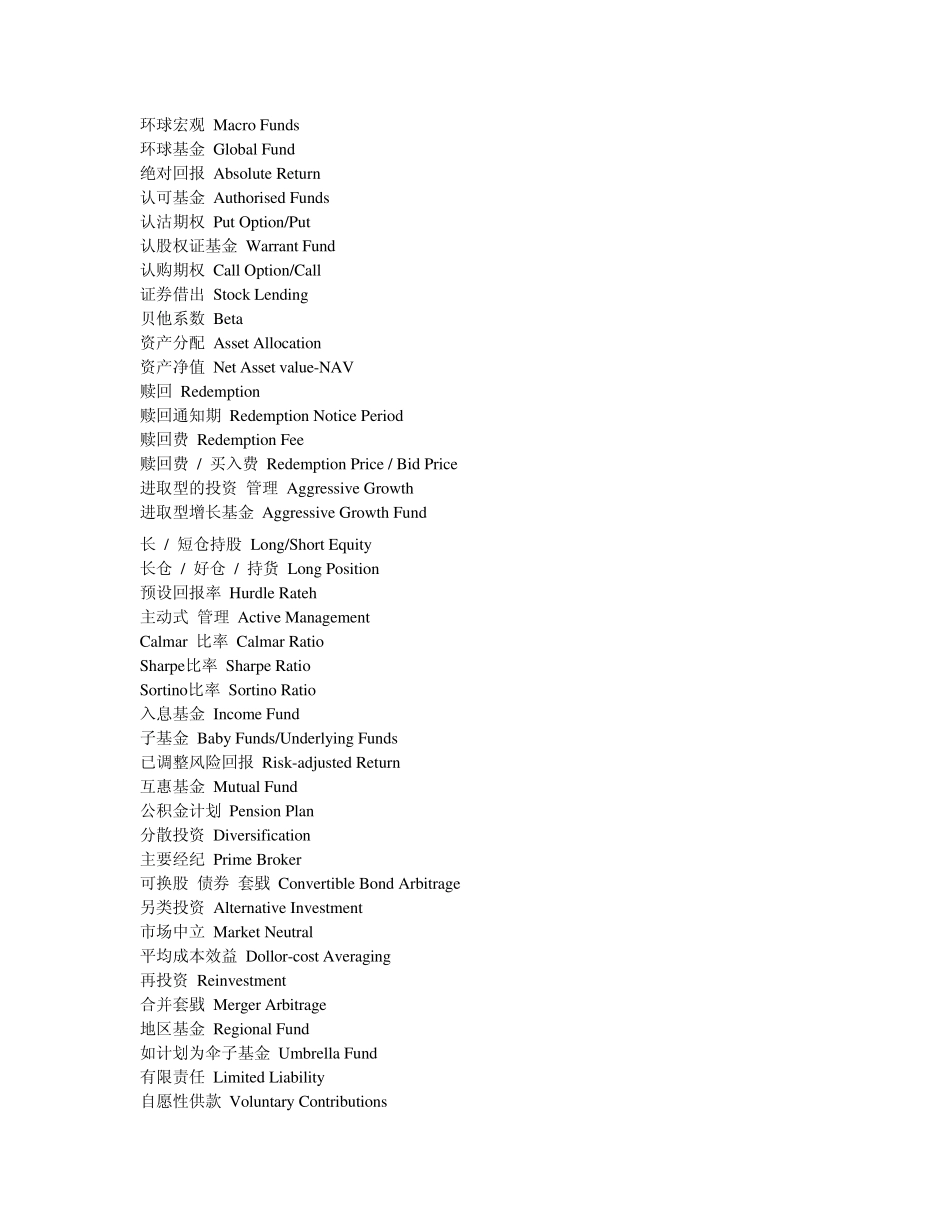 环球宏观 Macro Funds
环球基金 Global Fund
绝对回报 Absolute Return
认可基金 Authorised Funds
认沽期权 Put Option/Put
认股权证基金 Warrant Fund
认购期权 Call Option/Call
证券借出 Stock Lending
贝他系数 Beta
资产分配 Asset Allocation
资产净值 Net Asset value-NAV
赎回 Redemption
赎回通知期 Redemption Notice Period
赎回费 Redemption Fee
赎回费 / 买入费 Redemption Price / Bid Price
进取型的投资 管理 Aggressive Growth
进取型增长基金 Aggressive Growth Fund

长 / 短仓持股 Long/Short Equity
长仓 / 好仓 / 持货 Long Position
预设回报率 Hurdle Rateh
主动式 管理 Active Management
Calmar 比率 Calmar Ratio
Sharpe比率 Sharpe Ratio
Sortino比率 Sortino Ratio
入息基金 Income Fund
子基金 Baby Funds/Underlying Funds
已调整风险回报 Risk-adjusted Return
互惠基金 Mutual Fund
公积金计划 Pension Plan
分散投资 Diversification
主要经纪 Prime Broker
可换股 债券 套戥 Convertible Bond Arbitrage
另类投资 Alternative Investment
市场中立 Market Neutral
平均成本效益 Dollor-cost Averaging
再投资 Reinvestment
合并套戥 Merger Arbitrage
地区基金 Regional Fund
如计划为伞子基金 Umbrella Fund
有限责任 Limited Liability
自愿性供款 Voluntary Contributions